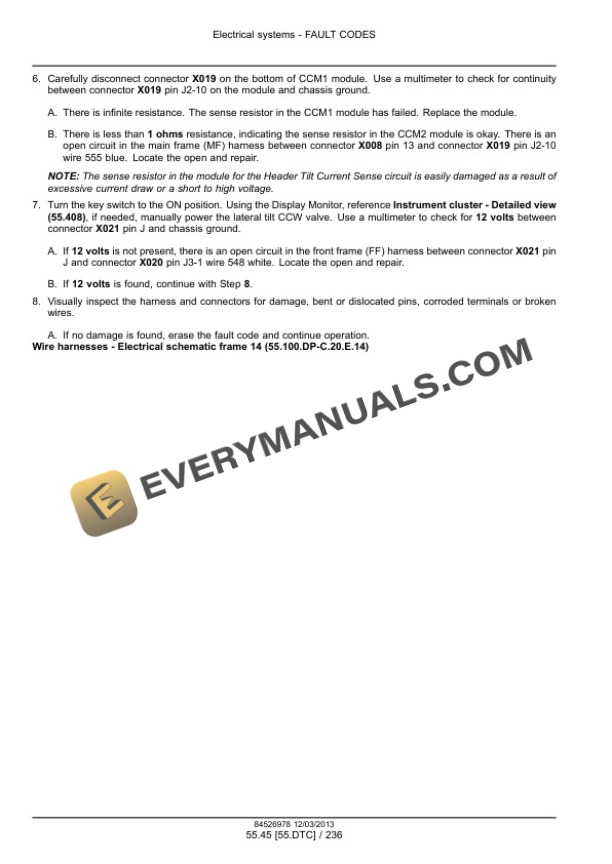 Electrical systems - FAULT CODES

6. Carefully disconnect connector X019 on the bottom of CCM1 module. Use a multimeter to check for continuity between connector X019 pin J2-10 on the module and chassis ground.

A. There is infinite resistance. The sense resistor in the CCM1 module has failed. Replace the module.

B. There is less than 1 ohms resistance, indicating the sense resistor in the CCM2 module is okay. There is an open circuit in the main frame (MF) harness between connector X008 pin 13 and connector X019 pin J2-10 wire 555 blue. Locate the open and repair.

NOTE: The sense resistor in the module for the Header Tilt Current Sense circuit is easily damaged as a result of excessive current draw or a short to high voltage.

7. Turn the key switch to the ON position. Using the Display Monitor, reference Instrument cluster - Detailed view (55.408), if needed, manually power the lateral tilt CCW valve. Use a multimeter to check for 12 volts between connector X021 pin J and chassis ground.

A. If 12 volts is not present, there is an open circuit in the front frame (FF) harness between connector X021 pin J and connector X020 pin J3-1 wire 548 white. Locate the open and repair.

B. If 12 volts is found, continue with Step 8.

8. Visually inspect the harness and connectors for damage, bent or dislocated pins, corroded terminals or broken wires.

A. If no damage is found, erase the fault code and continue operation.

Wire harnesses - Electrical schematic frame 14 (55.100.DP-C.20.E.14)

EVERYMANUALS.COM

84526978 12/03/2013
55.45 [55.DTC] / 236